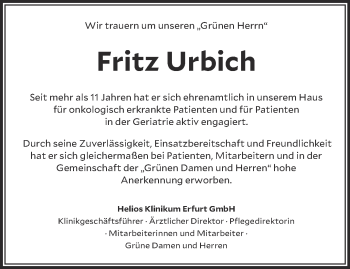 Wir trauern um unseren „Grünen Herrn“

Fritz Urbich

Seit mehr als 11 Jahren hat er sich ehrenamtlich in unserem Haus für onkologisch erkrankte Patienten und für Patienten in der Geriatrie aktiv engagiert.

Durch seine Zuverlässigkeit, Einsatzbereitschaft und Freundlichkeit hat er sich gleichermaßen bei Patienten, Mitarbeitern und in der Gemeinschaft der „Grünen Damen und Herren“ hohe Anerkennung erworben.

Helios Klinikum Erfurt GmbH
Klinikgeschäftsführer · Ärztlicher Direktor · Pflegedirektorin · Mitarbeiterinnen und Mitarbeiter · Grüne Damen und Herren